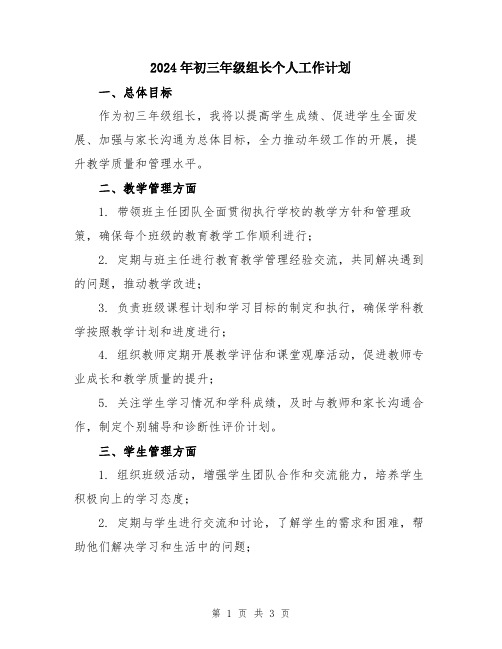 2024年初三年级组长个人工作计划

一、总体目标

作为初三年级组长，我将以提高学生成绩、促进学生全面发展、加强与家长沟通为总体目标，全力推动年级工作的开展，提升教学质量和管理水平。

二、教学管理方面

1. 带领班主任团队全面贯彻执行学校的教学方针和管理政策，确保每个班级的教育教学工作顺利进行；

2. 定期与班主任进行教育教学管理经验交流，共同解决遇到的问题，推动教学改进；

3. 负责班级课程计划和学习目标的制定和执行，确保学科教学按照教学计划和进度进行；

4. 组织教师定期开展教学评估和课堂观摩活动，促进教师专业成长和教学质量的提升；

5. 关注学生学习情况和学科成绩，及时与教师和家长沟通合作，制定个别辅导和诊断性评价计划。

三、学生管理方面

1. 组织班级活动，增强学生团队合作和交流能力，培养学生积极向上的学习态度；

2. 定期与学生进行交流和讨论，了解学生的需求和困难，帮助他们解决学习和生活中的问题；

第 1 页 共 3 页